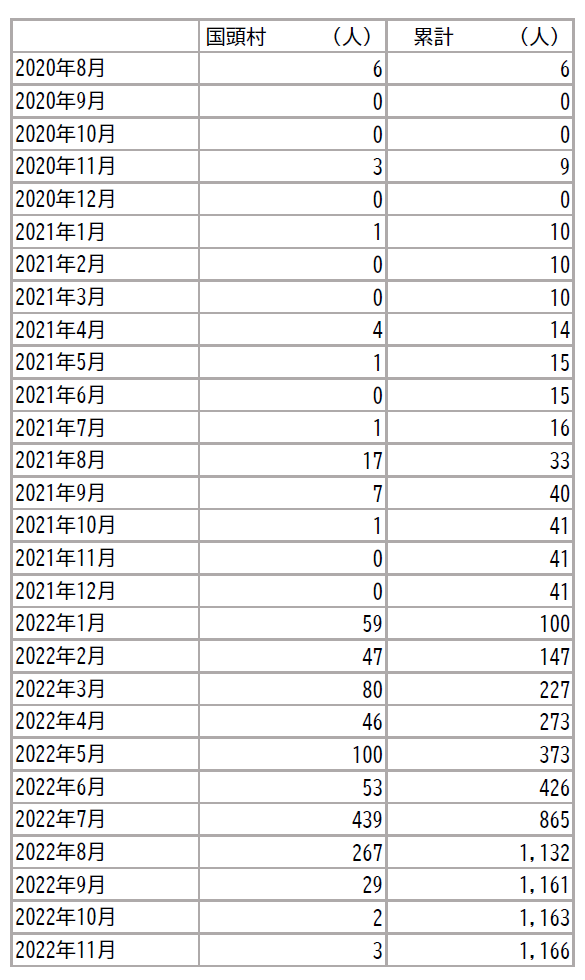 | | 国頭村　（人） | 累計　（人） |
|---|---|---|
| 2020年8月 | 6 | 6 |
| 2020年9月 | 0 | 0 |
| 2020年10月 | 0 | 0 |
| 2020年11月 | 3 | 9 |
| 2020年12月 | 0 | 0 |
| 2021年1月 | 1 | 10 |
| 2021年2月 | 0 | 10 |
| 2021年3月 | 0 | 10 |
| 2021年4月 | 4 | 14 |
| 2021年5月 | 1 | 15 |
| 2021年6月 | 0 | 15 |
| 2021年7月 | 1 | 16 |
| 2021年8月 | 17 | 33 |
| 2021年9月 | 7 | 40 |
| 2021年10月 | 1 | 41 |
| 2021年11月 | 0 | 41 |
| 2021年12月 | 0 | 41 |
| 2022年1月 | 59 | 100 |
| 2022年2月 | 47 | 147 |
| 2022年3月 | 80 | 227 |
| 2022年4月 | 46 | 273 |
| 2022年5月 | 100 | 373 |
| 2022年6月 | 53 | 426 |
| 2022年7月 | 439 | 865 |
| 2022年8月 | 267 | 1,132 |
| 2022年9月 | 29 | 1,161 |
| 2022年10月 | 2 | 1,163 |
| 2022年11月 | 3 | 1,166 |